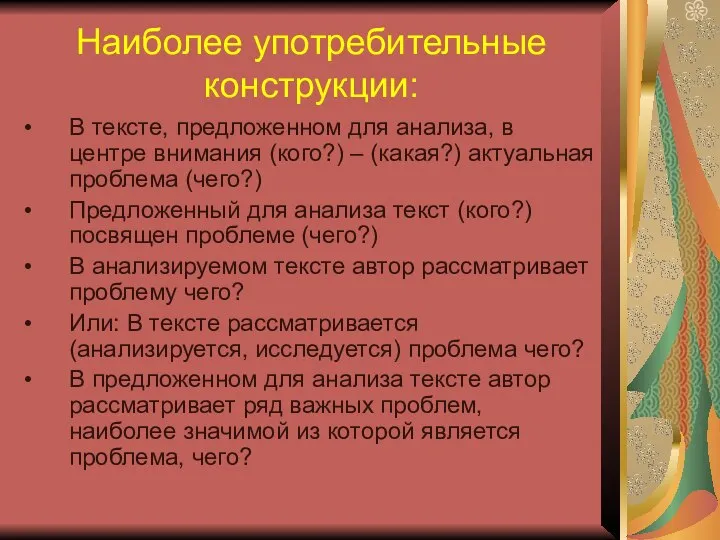 Наиболее употребительные конструкции:

• В тексте, предложенном для анализа, в центре внимания (кого?) – (какая?) актуальная проблема (чего?)
• Предложенный для анализа текст (кого?) посвящен проблеме (чего?)
• В анализируемом тексте автор рассматривает проблему чего?
• Или: В тексте рассматривается (анализируется, исследуется) проблема чего?
• В предложенном для анализа тексте автор рассматривает ряд важных проблем, наиболее значимой из которой является проблема, чего?